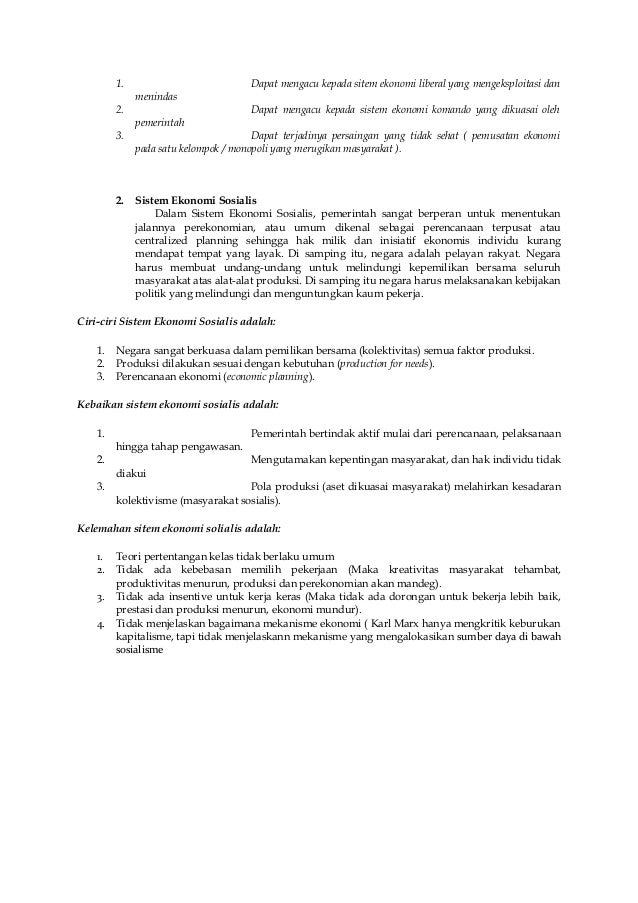 1. Dapat mengacu kepada sitem ekonomi liberal yang mengeksploitasi dan menindas
2. Dapat mengacu kepada sistem ekonomi komando yang dikuasai oleh pemerintah
3. Dapat terjadinya persaingan yang tidak sehat ( pemusatan ekonomi pada satu kelompok / monopoli yang merugikan masyarakat ).

2. Sistem Ekonomi Sosialis
Dalam Sistem Ekonomi Sosialis, pemerintah sangat berperan untuk menentukan jalannya perekonomian, atau umum dikenal sebagai perencanaan terpusat atau centralized planning sehingga hak milik dan inisiatif ekonomis individu kurang mendapat tempat yang layak. Di samping itu, negara adalah pelayan rakyat. Negara harus membuat undang-undang untuk melindungi kepemilikan bersama seluruh masyarakat atas alat-alat produksi. Di samping itu negara harus melaksanakan kebijakan politik yang melindungi dan menguntungkan kaum pekerja.

Ciri-ciri Sistem Ekonomi Sosialis adalah:

1. Negara sangat berkuasa dalam pemilikan bersama (kolektivitas) semua faktor produksi.
2. Produksi dilakukan sesuai dengan kebutuhan (production for needs).
3. Perencanaan ekonomi (economic planning).

Kebaikan sistem ekonomi sosialis adalah:

1. Pemerintah bertindak aktif mulai dari perencanaan, pelaksanaan hingga tahap pengawasan.
2. Mengutamakan kepentingan masyarakat, dan hak individu tidak diakui
3. Pola produksi (aset dikuasai masyarakat) melahirkan kesadaran kolektivisme (masyarakat sosialis).

Kelemahan sitem ekonomi solialis adalah:

1. Teori pertentangan kelas tidak berlaku umum
2. Tidak ada kebebasan memilih pekerjaan (Maka kreativitas masyarakat tehambat, produktivitas menurun, produksi dan perekonomian akan mandeg).
3. Tidak ada insentive untuk kerja keras (Maka tidak ada dorongan untuk bekerja lebih baik, prestasi dan produksi menurun, ekonomi mundur).
4. Tidak menjelaskan bagaimana mekanisme ekonomi ( Karl Marx hanya mengkritik keburukan kapitalisme, tapi tidak menjelaskann mekanisme yang mengalokasikan sumber daya di bawah sosialisme